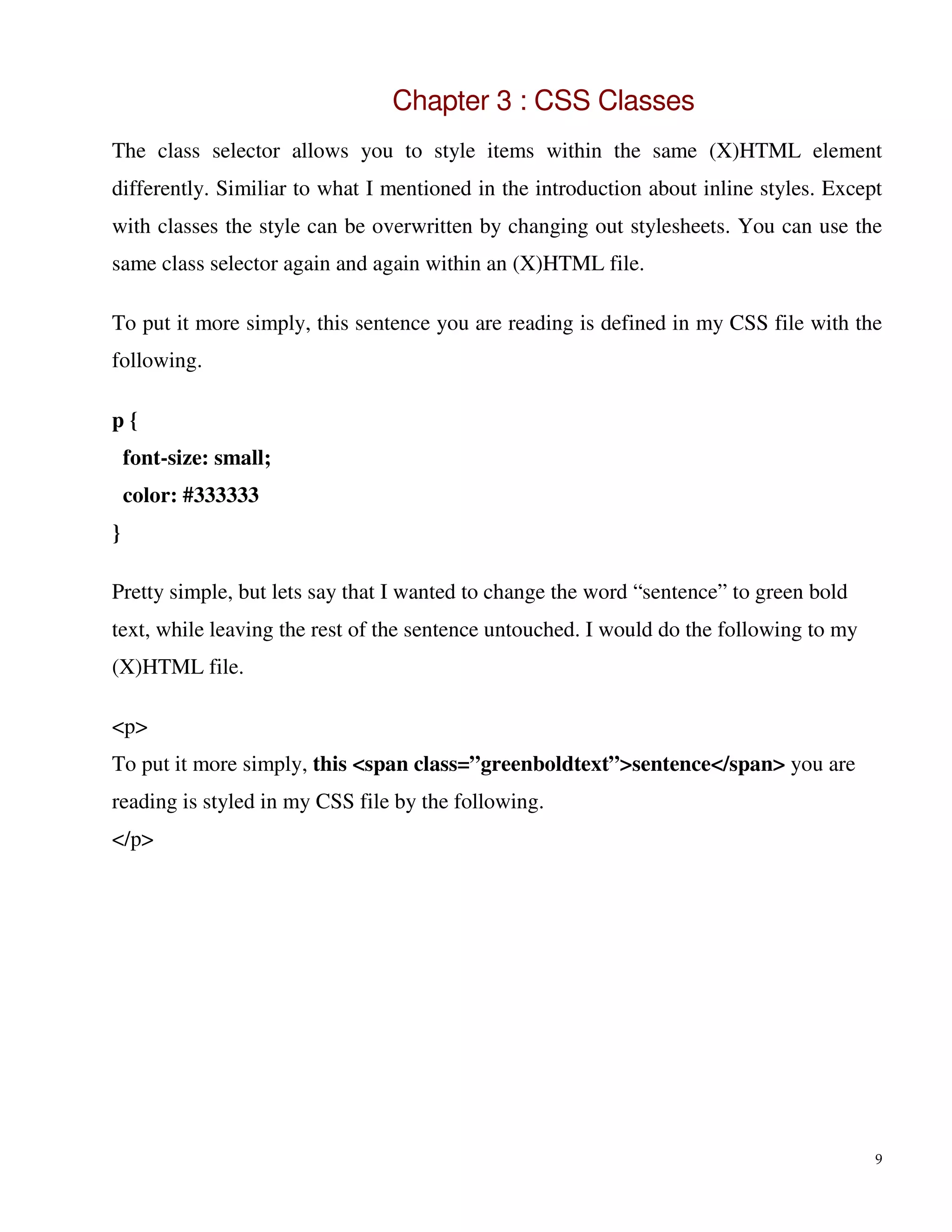 Chapter 3 : CSS Classes

The class selector allows you to style items within the same (X)HTML element differently. Similiar to what I mentioned in the introduction about inline styles. Except with classes the style can be overwritten by changing out stylesheets. You can use the same class selector again and again within an (X)HTML file.

To put it more simply, this sentence you are reading is defined in my CSS file with the following.

p {
font-size: small;
color: #333333
}

Pretty simple, but lets say that I wanted to change the word “sentence” to green bold text, while leaving the rest of the sentence untouched. I would do the following to my (X)HTML file.

<p>
To put it more simply, this <span class=”greenboldtext”>sentence</span> you are reading is styled in my CSS file by the following.
</p>

9